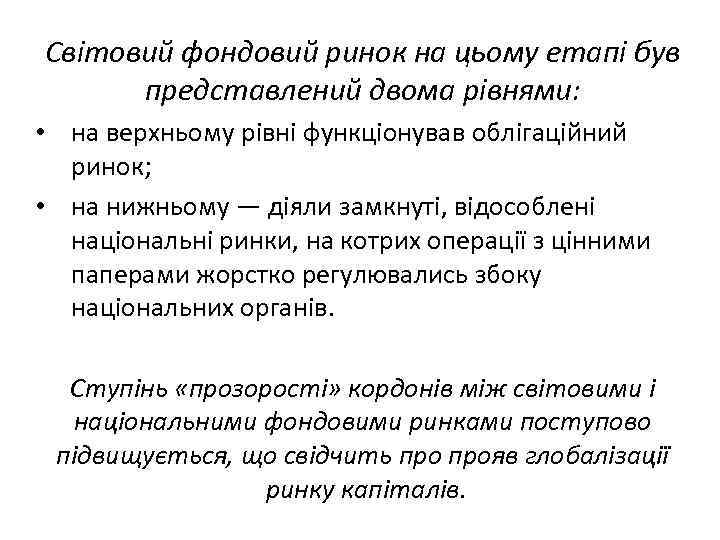 Світовий фондовий ринок на цьому етапі був представлений двома рівнями:

• на верхньому рівні функціонував облігаційний ринок;
• на нижньому — діяли замкнуті, відособлені національні ринки, на котрих операції з цінними паперами жорстко регулювались збоку національних органів.

Ступінь «прозорості» кордонів між світовими і національними фондовими ринками поступово підвищується, що свідчить про прояв глобалізації ринку капіталів.